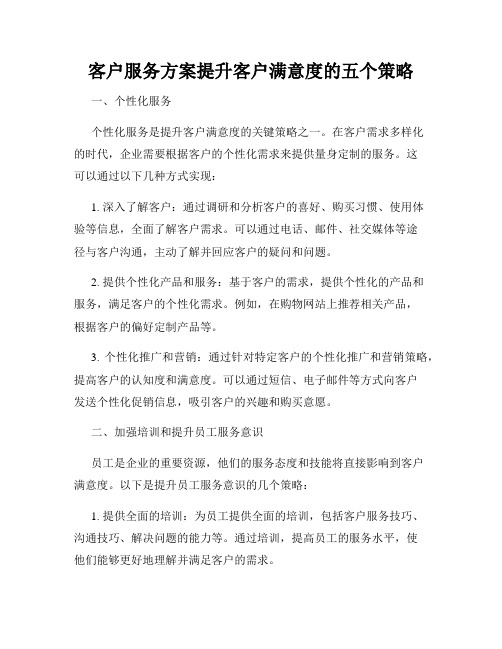 客户服务方案提升客户满意度的五个策略

一、个性化服务

个性化服务是提升客户满意度的关键策略之一。在客户需求多样化的时代，企业需要根据客户的个性化需求来提供量身定制的服务。这可以通过以下几种方式实现：

1. 深入了解客户：通过调研和分析客户的喜好、购买习惯、使用体验等信息，全面了解客户需求。可以通过电话、邮件、社交媒体等途径与客户沟通，主动了解并回应客户的疑问和问题。

2. 提供个性化产品和服务：基于客户的需求，提供个性化的产品和服务，满足客户的个性化需求。例如，在购物网站上推荐相关产品，根据客户的偏好定制产品等。

3. 个性化推广和营销：通过针对特定客户的个性化推广和营销策略，提高客户的认知度和满意度。可以通过短信、电子邮件等方式向客户发送个性化促销信息，吸引客户的兴趣和购买意愿。

二、加强培训和提升员工服务意识

员工是企业的重要资源，他们的服务态度和技能将直接影响到客户满意度。以下是提升员工服务意识的几个策略：

1. 提供全面的培训：为员工提供全面的培训，包括客户服务技巧、沟通技巧、解决问题的能力等。通过培训，提高员工的服务水平，使他们能够更好地理解并满足客户的需求。